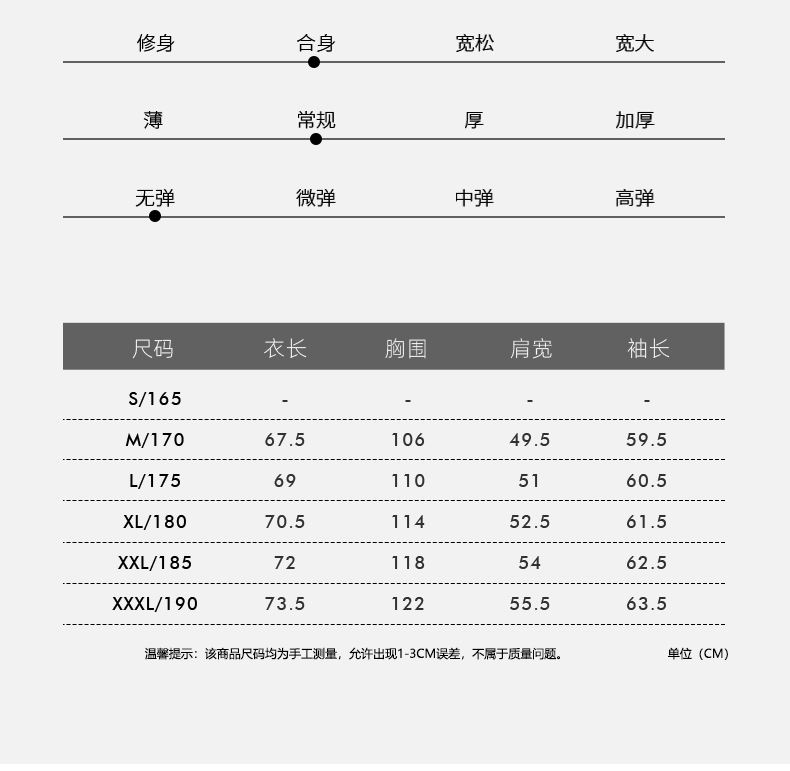 修身 合身 宽松 宽大

薄 常规 厚 加厚

无弹 微弹 中弹 高弹

| 尺码 | 衣长 | 胸围 | 肩宽 | 袖长 |
|---|---|---|---|---|
| S/165 | - | - | - | - |
| M/170 | 67.5 | 106 | 49.5 | 59.5 |
| L/175 | 69 | 110 | 51 | 60.5 |
| XL/180 | 70.5 | 114 | 52.5 | 61.5 |
| XXL/185 | 72 | 118 | 54 | 62.5 |
| XXXL/190 | 73.5 | 122 | 55.5 | 63.5 |

温馨提示：该商品尺码均为手工测量，允许出现1-3CM误差，不属于质量问题。

单位（CM）